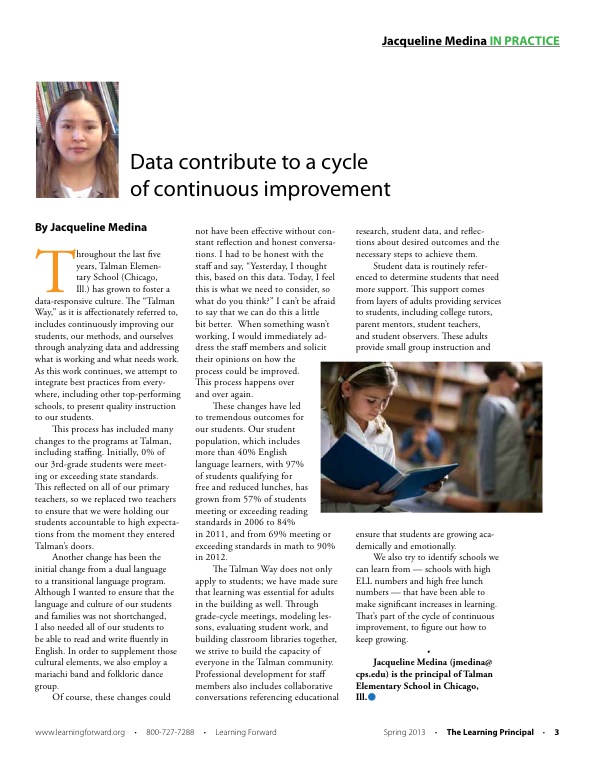 Jacqueline Medina IN PRACTICE

Data contribute to a cycle of continuous improvement

By Jacqueline Medina

Throughout the last five years, Talman Elementary School (Chicago, Ill.) has grown to foster a data-responsive culture. The "Talman Way," as it is affectionately referred to, includes continuously improving our students, our methods, and ourselves through analyzing data and addressing what is working and what needs work. As this work continues, we attempt to integrate best practices from everywhere, including other top-performing schools, to present quality instruction to our students.

This process has included many changes to the programs at Talman, including staffing. Initially, 0% of our 3rd-grade students were meeting or exceeding state standards. This reflected on all of our primary teachers, so we replaced two teachers to ensure that we were holding our students accountable to high expectations from the moment they entered Talman's doors.

Another change has been the initial change from a dual language to a transitional language program. Although I wanted to ensure that the language and culture of our students and families was not shortchanged, I also needed all of our students to be able to read and write fluently in English. In order to supplement those cultural elements, we also employ a mariachi band and folkloric dance group.

Of course, these changes could not have been effective without constant reflection and honest conversations. I had to be honest with the staff and say, "Yesterday, I thought this, based on this data. Today, I feel this is what we need to consider, so what do you think?" I can't be afraid to say that we can do this a little bit better. When something wasn't working, I would immediately address the staff members and solicit their opinions on how the process could be improved. This process happens over and over again.

These changes have led to tremendous outcomes for our students. Our student population, which includes more than 40% English language learners, with 97% of students qualifying for free and reduced lunches, has grown from 57% of students meeting or exceeding reading standards in 2006 to 84% in 2011, and from 69% meeting or exceeding standards in math to 90% in 2012.

The Talman Way does not only apply to students; we have made sure that learning was essential for adults in the building as well. Through grade-cycle meetings, modeling lessons, evaluating student work, and building classroom libraries together, we strive to build the capacity of everyone in the Talman community. Professional development for staff members also includes collaborative conversations referencing educational research, student data, and reflections about desired outcomes and the necessary steps to achieve them.

Student data is routinely referenced to determine students that need more support. This support comes from layers of adults providing services to students, including college tutors, parent mentors, student teachers, and student observers. These adults provide small group instruction and ensure that students are growing academically and emotionally.

We also try to identify schools we can learn from — schools with high ELL numbers and high free lunch numbers — that have been able to make significant increases in learning. That's part of the cycle of continuous improvement, to figure out how to keep growing.

•

Jacqueline Medina (jmedina@cps.edu) is the principal of Talman Elementary School in Chicago, Ill.

www.learningforward.org • 800-727-7288 • Learning Forward

Spring 2013 • The Learning Principal • 3